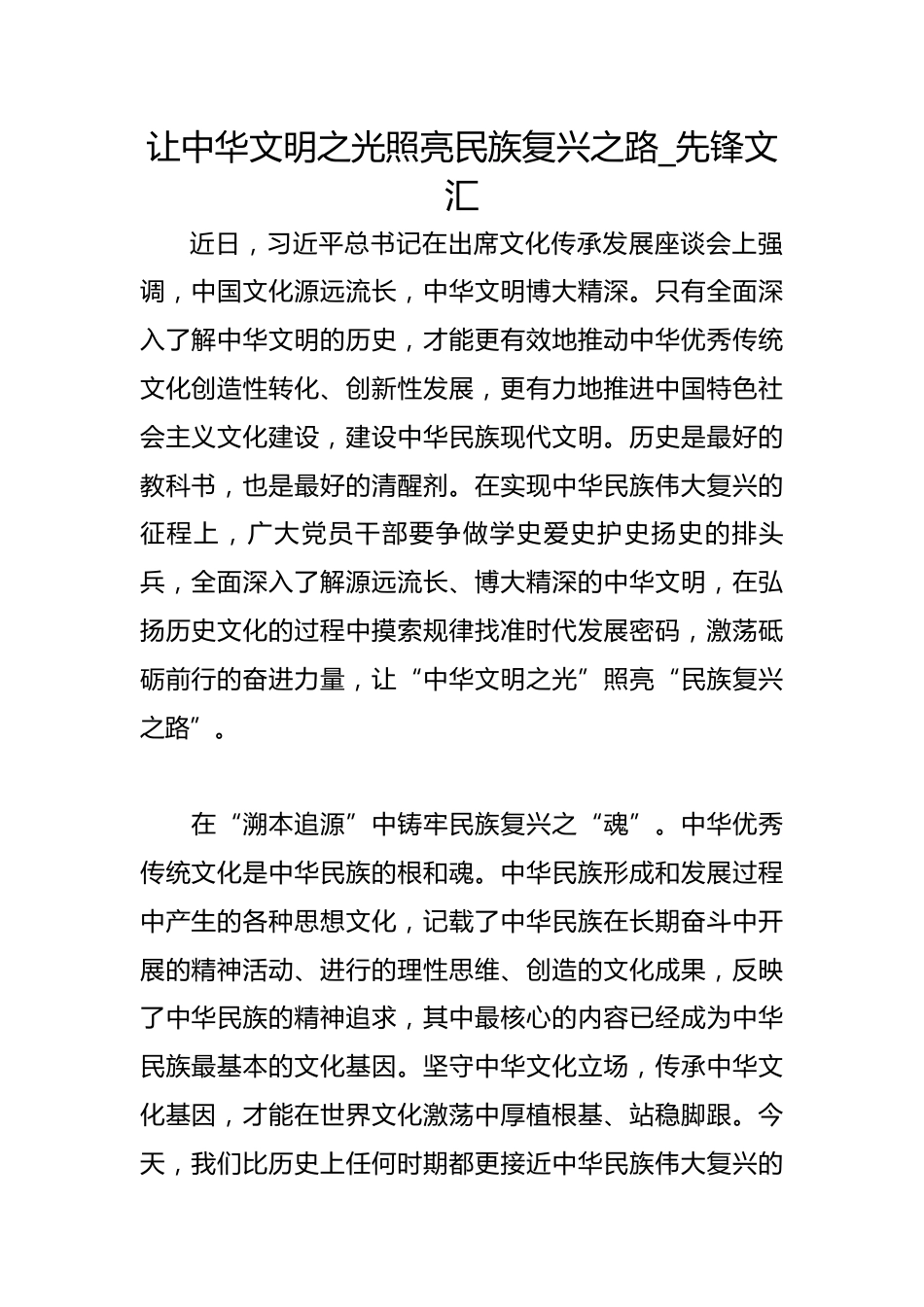 让中华文明之光照亮民族复兴之路_先锋文汇

近日，习近平总书记在出席文化传承发展座谈会上强调，中国文化源远流长，中华文明博大精深。只有全面深入了解中华文明的历史，才能更有效地推动中华优秀传统文化创造性转化、创新性发展，更有力地推进中国特色社会主义文化建设，建设中华民族现代文明。历史是最好的教科书，也是最好的清醒剂。在实现中华民族伟大复兴的征程上，广大党员干部要争做学史爱史护史扬史的排头兵，全面深入了解源远流长、博大精深的中华文明，在弘扬历史文化的过程中摸索规律找准时代发展密码，激荡砥砺前行的奋进力量，让“中华文明之光”照亮“民族复兴之路”。

在“溯本追源”中铸牢民族复兴之“魂”。中华优秀传统文化是中华民族的根和魂。中华民族形成和发展过程中产生的各种思想文化，记载了中华民族在长期奋斗中开展的精神活动、进行的理性思维、创造的文化成果，反映了中华民族的精神追求，其中最核心的内容已经成为中华民族最基本的文化基因。坚守中华文化立场，传承中华文化基因，才能在世界文化激荡中厚植根基、站稳脚跟。今天，我们比历史上任何时期都更接近中华民族伟大复兴的